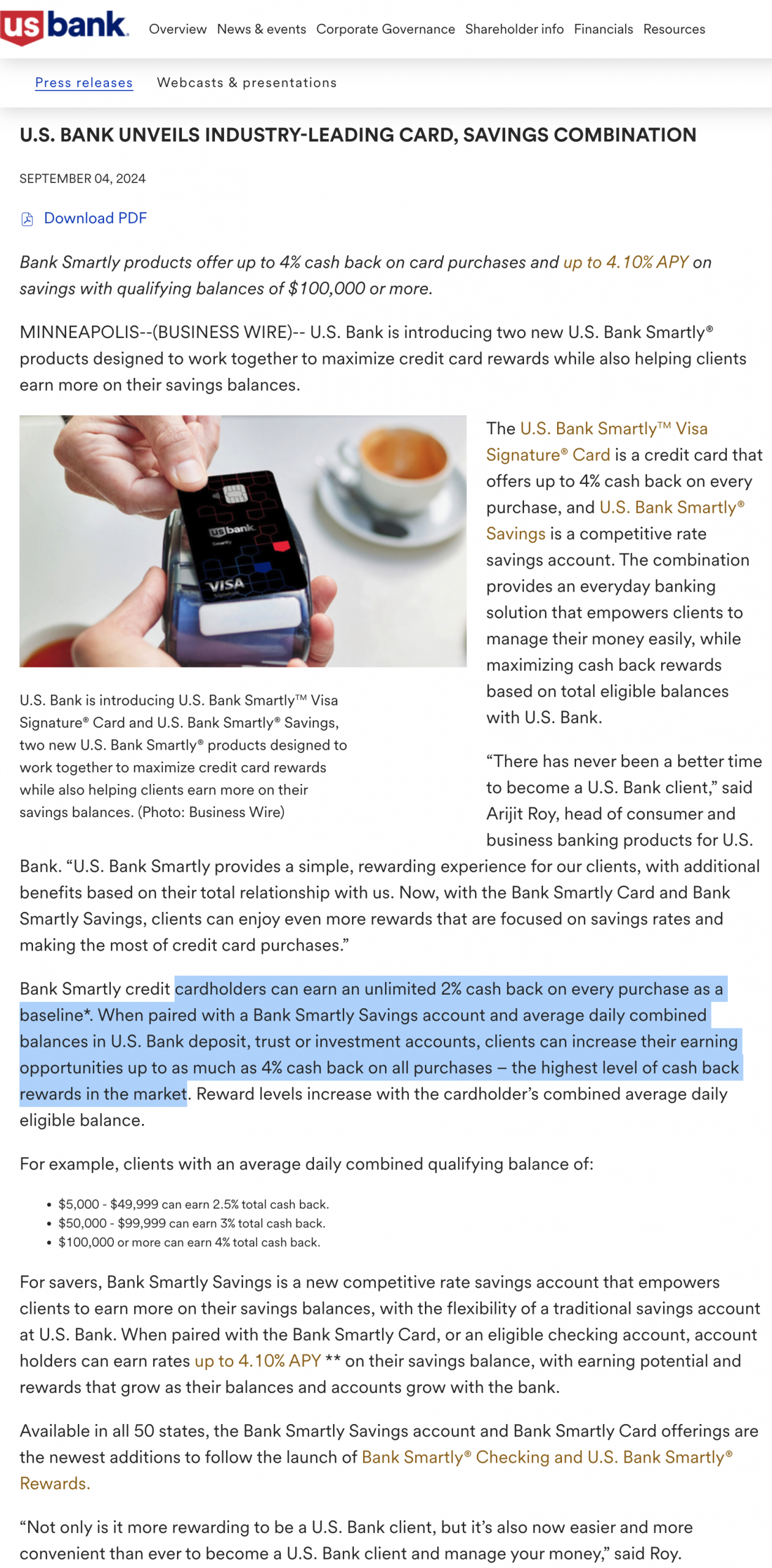 us bank Overview News & events Corporate Governance Shareholder info Financials Resources

Press releases Webcasts & presentations

U.S. BANK UNVEILS INDUSTRY-LEADING CARD, SAVINGS COMBINATION

SEPTEMBER 04, 2024

Download PDF

Bank Smartly products offer up to 4% cash back on card purchases and up to 4.10% APY on savings with qualifying balances of $100,000 or more.

MINNEAPOLIS--(BUSINESS WIRE)-- U.S. Bank is introducing two new U.S. Bank Smartly® products designed to work together to maximize credit card rewards while also helping clients earn more on their savings balances.

us bank Smartly VISA Signature

U.S. Bank is introducing U.S. Bank Smartly™ Visa Signature® Card and U.S. Bank Smartly® Savings, two new U.S. Bank Smartly® products designed to work together to maximize credit card rewards while also helping clients earn more on their savings balances. (Photo: Business Wire)

The U.S. Bank Smartly™ Visa Signature® Card is a credit card that offers up to 4% cash back on every purchase, and U.S. Bank Smartly® Savings is a competitive rate savings account. The combination provides an everyday banking solution that empowers clients to manage their money easily, while maximizing cash back rewards based on total eligible balances with U.S. Bank.

“There has never been a better time to become a U.S. Bank client,” said Arijit Roy, head of consumer and business banking products for U.S. Bank. “U.S. Bank Smartly provides a simple, rewarding experience for our clients, with additional benefits based on their total relationship with us. Now, with the Bank Smartly Card and Bank Smartly Savings, clients can enjoy even more rewards that are focused on savings rates and making the most of credit card purchases.”

Bank Smartly credit cardholders can earn an unlimited 2% cash back on every purchase as a baseline*. When paired with a Bank Smartly Savings account and average daily combined balances in U.S. Bank deposit, trust or investment accounts, clients can increase their earning opportunities up to as much as 4% cash back on all purchases – the highest level of cash back rewards in the market. Reward levels increase with the cardholder’s combined average daily eligible balance.

For example, clients with an average daily combined qualifying balance of:

• $5,000 - $49,999 can earn 2.5% total cash back.
• $50,000 - $99,999 can earn 3% total cash back.
• $100,000 or more can earn 4% total cash back.

For savers, Bank Smartly Savings is a new competitive rate savings account that empowers clients to earn more on their savings balances, with the flexibility of a traditional savings account at U.S. Bank. When paired with the Bank Smartly Card, or an eligible checking account, account holders can earn rates up to 4.10% APY ** on their savings balance, with earning potential and rewards that grow as their balances and accounts grow with the bank.

Available in all 50 states, the Bank Smartly Savings account and Bank Smartly Card offerings are the newest additions to follow the launch of Bank Smartly® Checking and U.S. Bank Smartly® Rewards.

“Not only is it more rewarding to be a U.S. Bank client, but it’s also now easier and more convenient than ever to become a U.S. Bank client and manage your money,” said Roy.